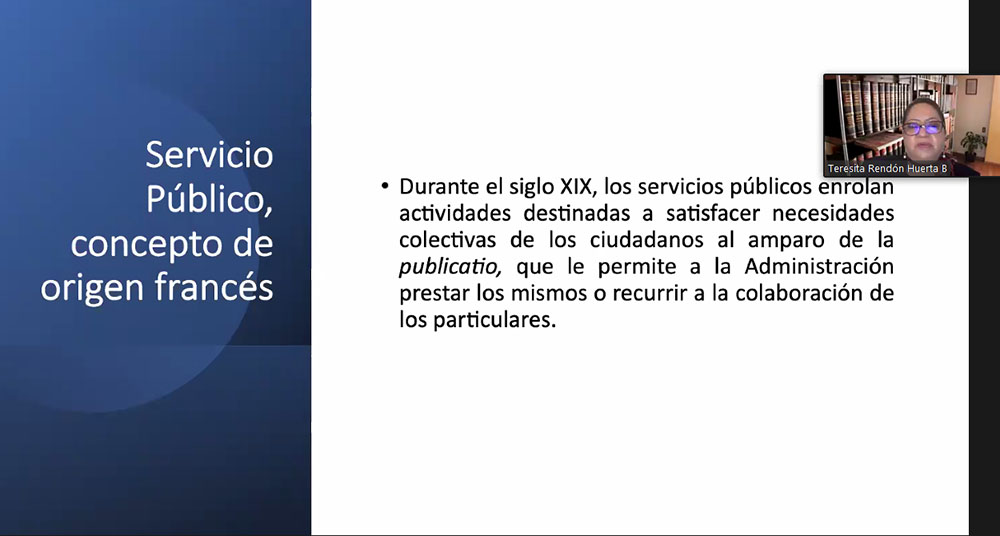 Servicio Público, concepto de origen francés

• Durante el siglo XIX, los servicios públicos enrolan actividades destinadas a satisfacer necesidades colectivas de los ciudadanos al amparo de la publicatio, que le permite a la Administración prestar los mismos o recurrir a la colaboración de los particulares.

Teresita Rendón Huerta B